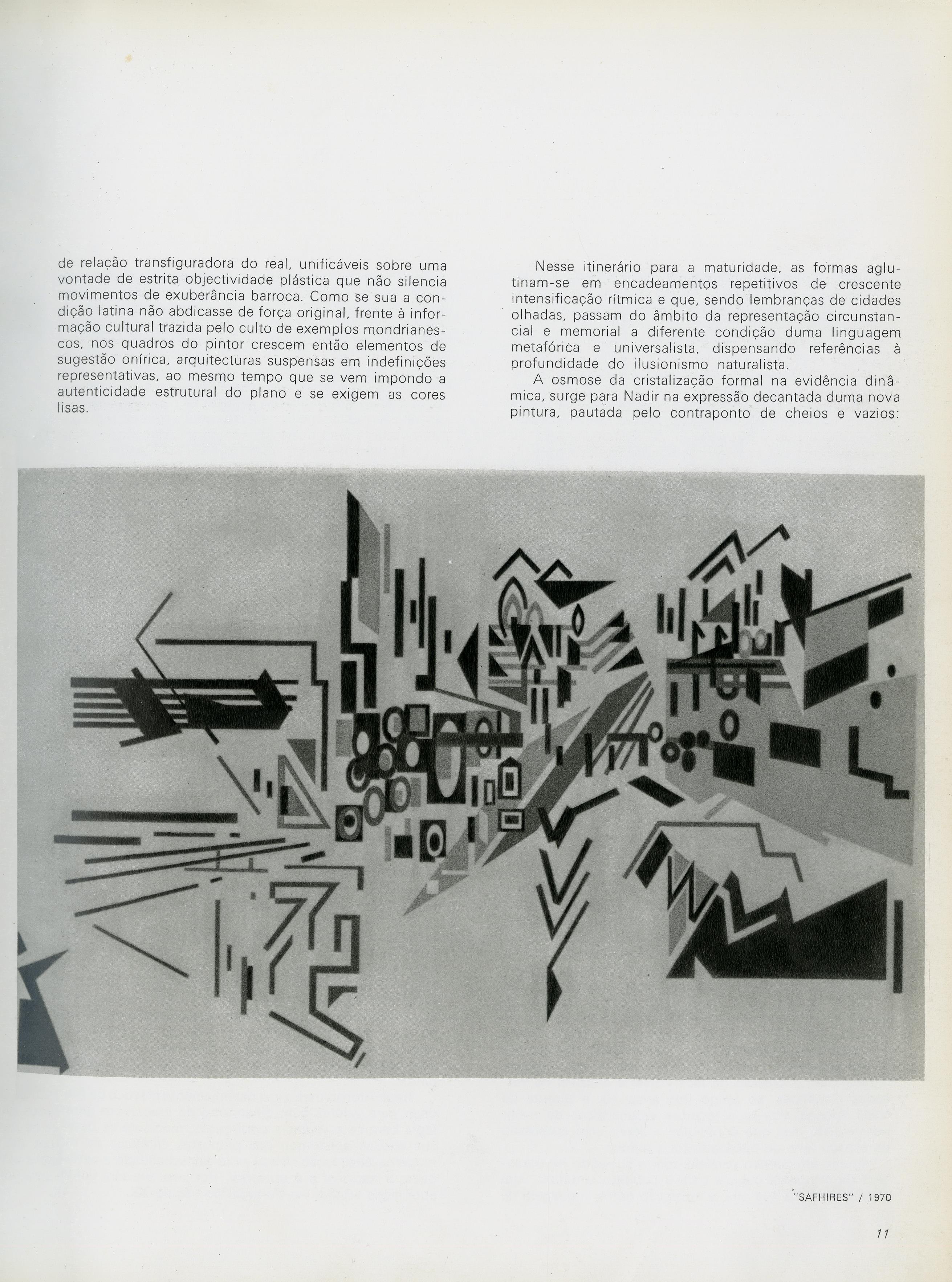 de relação transfiguradora do real, unificáveis sobre uma vontade de estrita objectividade plástica que não silencia movimentos de exuberância barroca. Como se sua a condição latina não abdicasse de força original, frente à informação cultural trazida pelo culto de exemplos mondrianescos, nos quadros do pintor crescem então elementos de sugestão onírica, arquitecturas suspensas em indefinições representativas, ao mesmo tempo que se vem impondo a autenticidade estrutural do plano e se exigem as cores lisas.

Nesse itinerário para a maturidade, as formas aglutinam-se em encadeamentos repetitivos de crescente intensificação rítmica e que, sendo lembranças de cidades olhadas, passam do âmbito da representação circunstancial e memorial a diferente condição duma linguagem metafórica e universalista, dispensando referências à profundidade do ilusionismo naturalista.

A osmose da cristalização formal na evidência dinâmica, surge para Nadir na expressão decantada duma nova pintura, pautada pelo contraponto de cheios e vazios:

"SAFHIRES" / 1970

11